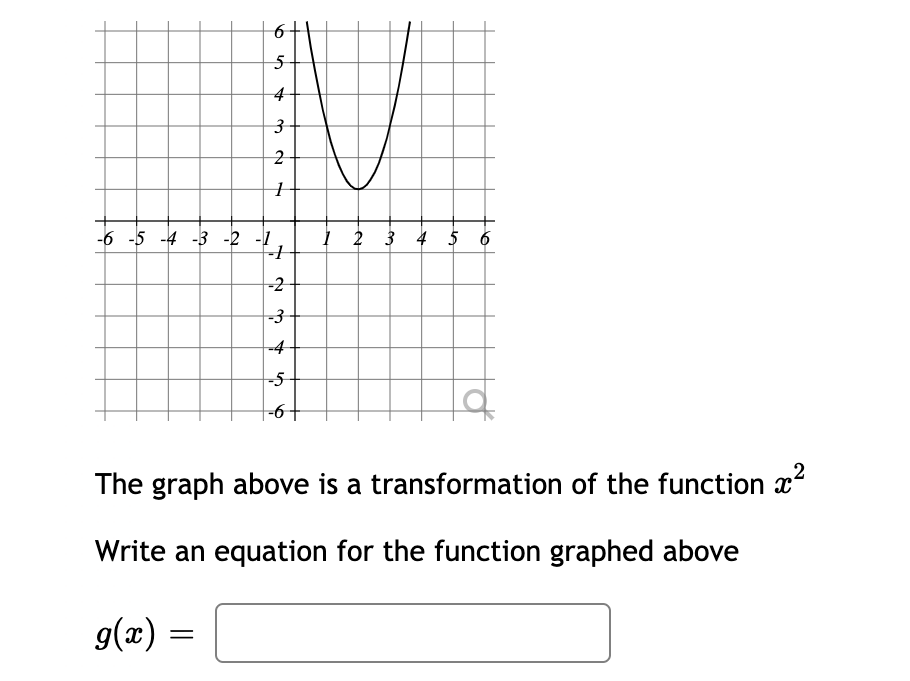 6
5
4
3
2
1
-6 -5 -4 -3 -2 -1 1 2 3 4 5 6
-1
-2
-3
-4
-5
-6

The graph above is a transformation of the function $x^2$

Write an equation for the function graphed above

$g(x) =$